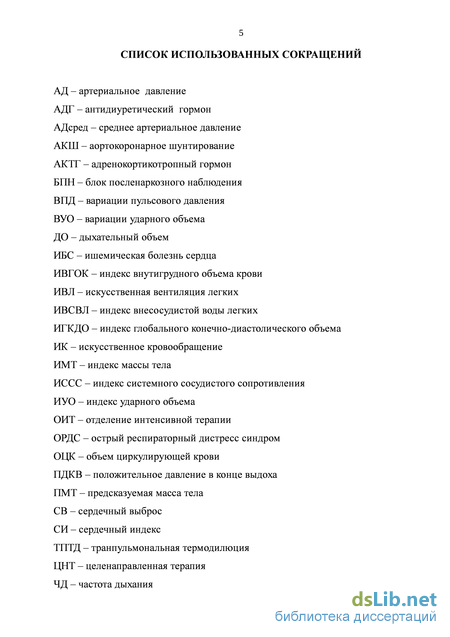 5

СПИСОК ИСПОЛЬЗОВАННЫХ СОКРАЩЕНИЙ

АД – артериальное давление

АДГ – антидиуретический гормон

АДсред – среднее артериальное давление

АКШ – аортокоронарное шунтирование

АКТГ – адренокортикотропный гормон

БПН – блок посленаркозного наблюдения

ВПД – вариации пульсового давления

ВУО – вариации ударного объема

ДО – дыхательный объем

ИБС – ишемическая болезнь сердца

ИВГОК – индекс внутигрудного объема крови

ИВЛ – искусственная вентиляция легких

ИВСВЛ – индекс внесосудистой воды легких

ИГКДО – индекс глобального конечно-диастолического объема

ИК – искусственное кровообращение

ИМТ – индекс массы тела

ИССС – индекс системного сосудистого сопротивления

ИУО – индекс ударного объема

ОИТ – отделение интенсивной терапии

ОРДС – острый респираторный дистресс синдром

ОЦК – объем циркулирующей крови

ПДКВ – положительное давление в конце выдоха

ПМТ – предсказуемая масса тела

СВ – сердечный выброс

СИ – сердечный индекс

ТПТД – транпульмональная термодилюция

ЦНТ – целенаправленная терапия

ЧД – частота дыхания

dsLib.net
библиотека диссертаций